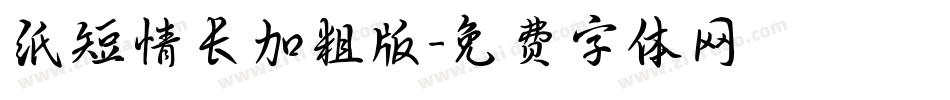 纸短情长加粗版-免费字体网